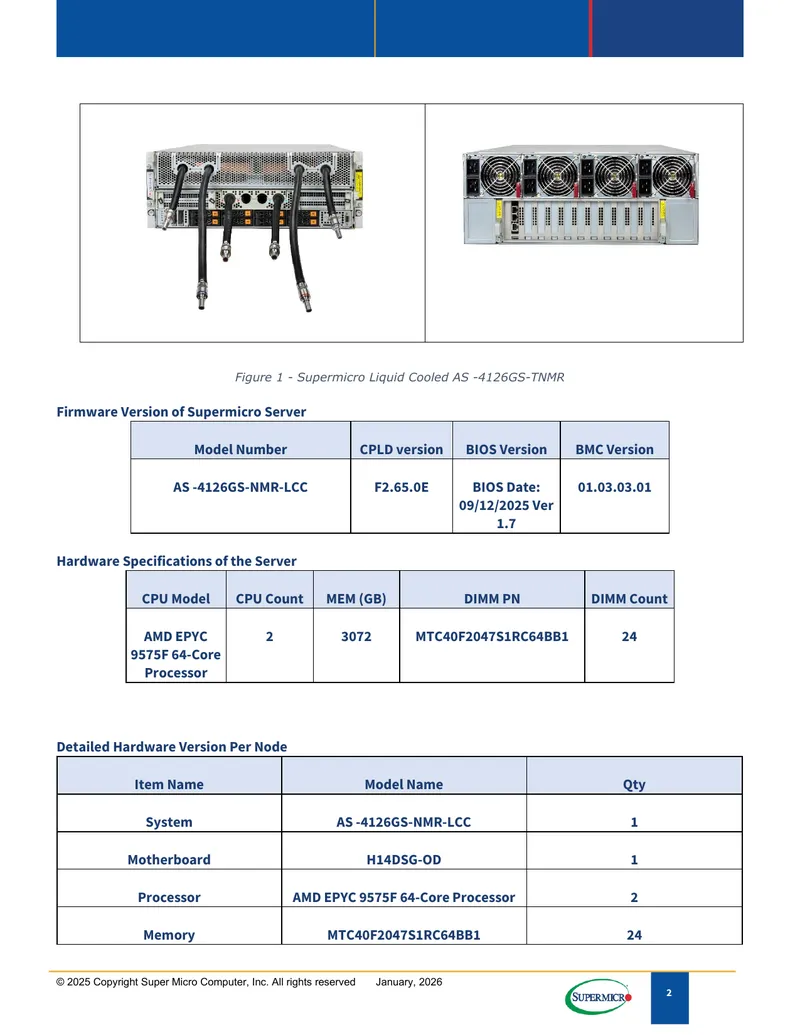 Figure 1 - Supermicro Liquid Cooled AS -4126GS-TNMR

Firmware Version of Supermicro Server

| Model Number | CPLD version | BIOS Version | BMC Version |
|---|---|---|---|
| AS -4126GS-NMR-LCC | F2.65.0E | BIOS Date: 09/12/2025 Ver 1.7 | 01.03.03.01 |

Hardware Specifications of the Server

| CPU Model | CPU Count | MEM (GB) | DIMM PN | DIMM Count |
|---|---|---|---|---|
| AMD EPYC 9575F 64-Core Processor | 2 | 3072 | MTC40F2047S1RC64BB1 | 24 |

Detailed Hardware Version Per Node

| Item Name | Model Name | Qty |
|---|---|---|
| System | AS -4126GS-NMR-LCC | 1 |
| Motherboard | H14DSG-OD | 1 |
| Processor | AMD EPYC 9575F 64-Core Processor | 2 |
| Memory | MTC40F2047S1RC64BB1 | 24 |

© 2025 Copyright Super Micro Computer, Inc. All rights reserved January, 2026

SUPERMICRO

2